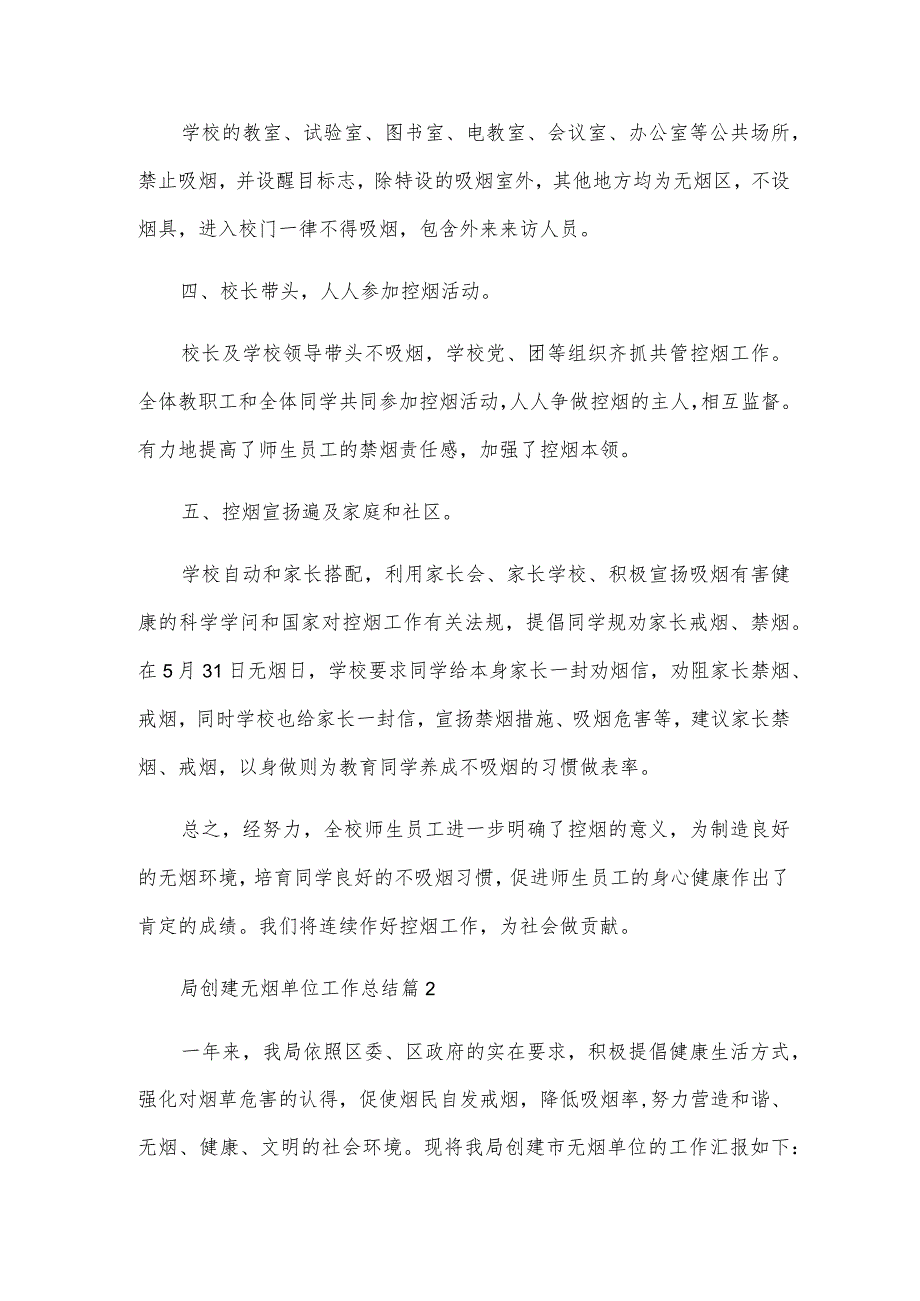 学校的教室、试验室、图书室、电教室、会议室、办公室等公共场所，禁止吸烟，并设醒目标志，除特设的吸烟室外，其他地方均为无烟区，不设烟具，进入校门一律不得吸烟，包含外来来访人员。

四、校长带头，人人参加控烟活动。

校长及学校领导带头不吸烟，学校党、团等组织齐抓共管控烟工作。全体教职工和全体同学共同参加控烟活动，人人争做控烟的主人，相互监督。有力地提高了师生员工的禁烟责任感，加强了控烟本领。

五、控烟宣扬遍及家庭和社区。

学校自动和家长搭配，利用家长会、家长学校、积极宣扬吸烟有害健康的科学学问和国家对控烟工作有关法规，提倡同学规劝家长戒烟、禁烟。在5月31日无烟日，学校要求同学给本身家长一封劝烟信，劝阻家长禁烟、戒烟，同时学校也给家长一封信，宣扬禁烟措施、吸烟危害等，建议家长禁烟、戒烟，以身做则为教育同学养成不吸烟的习惯做表率。

总之，经努力，全校师生员工进一步明确了控烟的意义，为制造良好的无烟环境，培育同学良好的不吸烟习惯，促进师生员工的身心健康作出了肯定的成绩。我们将连续作好控烟工作，为社会做贡献。

局创建无烟单位工作总结篇2

一年来，我局依照区委、区政府的实在要求，积极提倡健康生活方式，强化对烟草危害的认得，促使烟民自发戒烟，降低吸烟率，努力营造和谐、无烟、健康、文明的社会环境。现将我局创建市无烟单位的工作汇报如下：